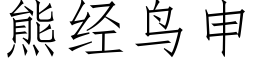 熊经鸟申